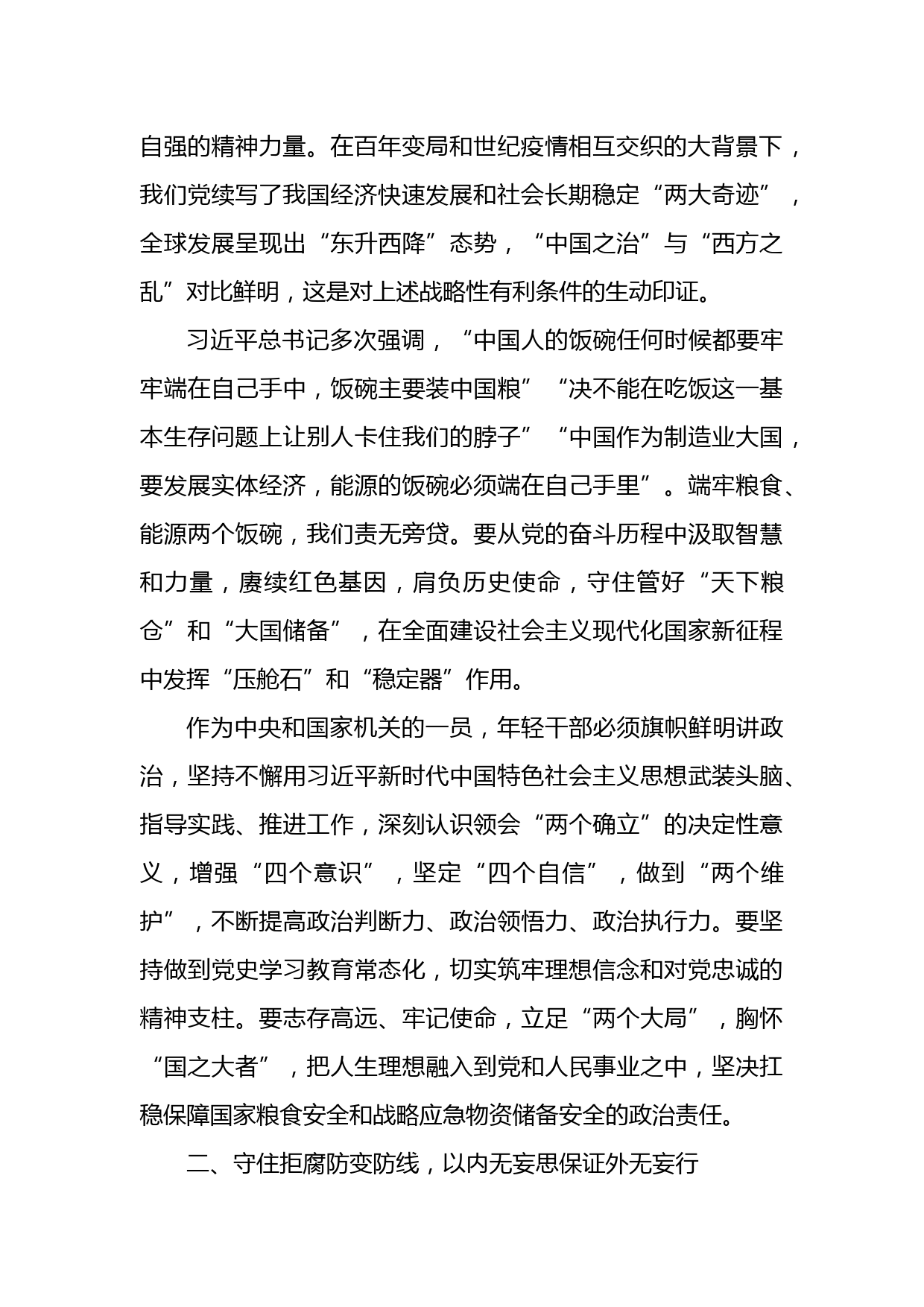 自强的精神力量。在百年变局和世纪疫情相互交织的大背景下，我们党续写了我国经济快速发展和社会长期稳定“两大奇迹”，全球发展呈现出“东升西降”态势，“中国之治”与“西方之乱”对比鲜明，这是对上述战略性有利条件的生动印证。

习近平总书记多次强调，“中国人的饭碗任何时候都要牢牢端在自己手中，饭碗主要装中国粮”“决不能在吃饭这一基本生存问题上让别人卡住我们的脖子”“中国作为制造业大国，要发展实体经济，能源的饭碗必须端在自己手里”。端牢粮食、能源两个饭碗，我们责无旁贷。要从党的奋斗历程中汲取智慧和力量，赓续红色基因，肩负历史使命，守住管好“天下粮仓”和“大国储备”，在全面建设社会主义现代化国家新征程中发挥“压舱石”和“稳定器”作用。

作为中央和国家机关的一员，年轻干部必须旗帜鲜明讲政治，坚持不懈用习近平新时代中国特色社会主义思想武装头脑、指导实践、推进工作，深刻认识领会“两个确立”的决定性意义，增强“四个意识”，坚定“四个自信”，做到“两个维护”，不断提高政治判断力、政治领悟力、政治执行力。要坚持做到党史学习教育常态化，切实筑牢理想信念和对党忠诚的精神支柱。要志存高远、牢记使命，立足“两个大局”，胸怀“国之大者”，把人生理想融入到党和人民事业之中，坚决扛稳保障国家粮食安全和战略应急物资储备安全的政治责任。

二、守住拒腐防变防线，以内无妄思保证外无妄行